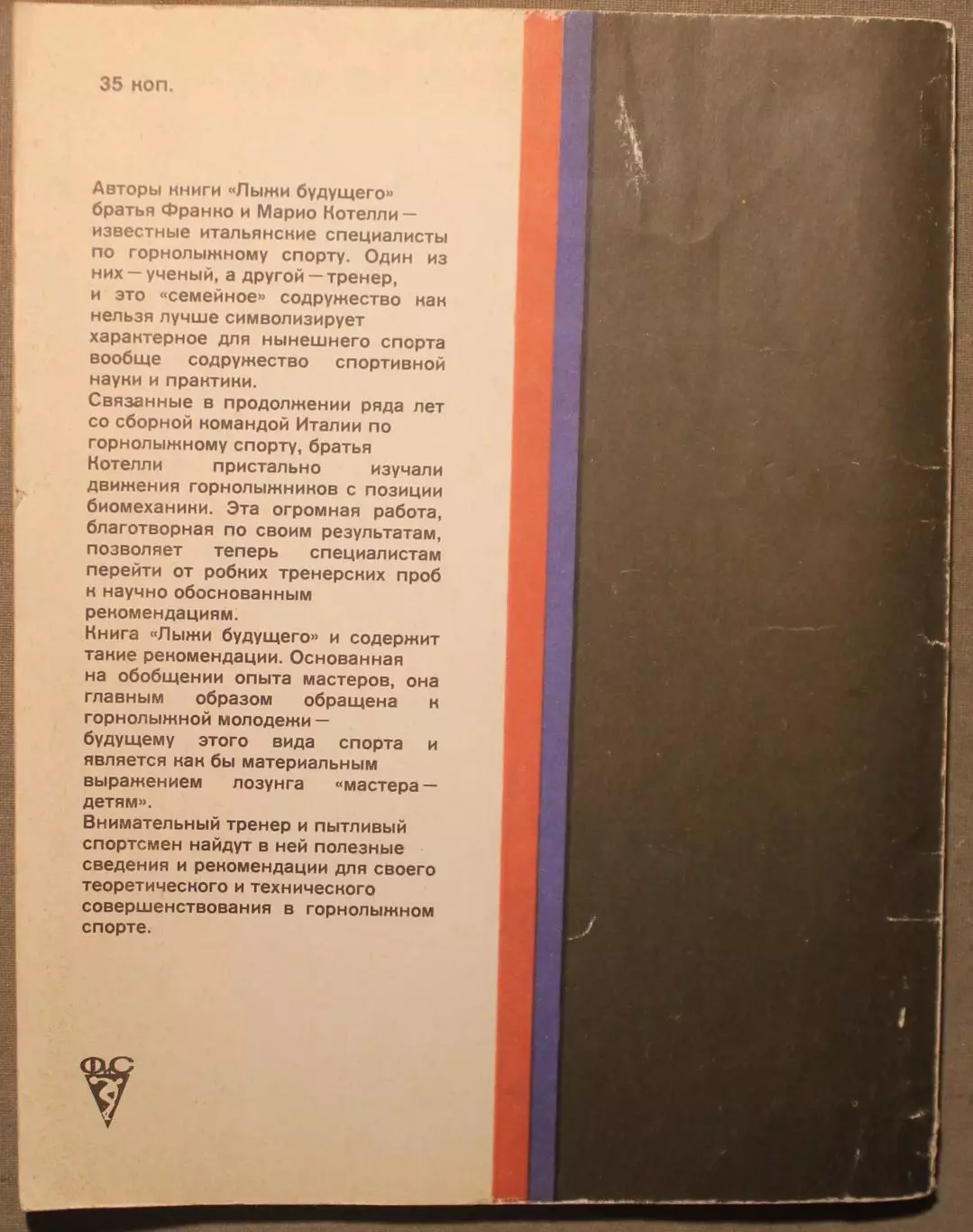 35 коп.

Авторы книги «Лыжи будущего» братья Франко и Марио Котелли — известные итальянские специалисты по горнолыжному спорту. Один из них — ученый, а другой — тренер, и это «семейное» содружество как нельзя лучше символизирует характерное для нынешнего спорта вообще содружество спортивной науки и практики.

Связанные в продолжении ряда лет со сборной командой Италии по горнолыжному спорту, братья Котелли пристально изучали движения горнолыжников с позиции биомеханики. Эта огромная работа, благотворная по своим результатам, позволяет теперь специалистам перейти от робких тренерских проб к научно обоснованным рекомендациям.

Книга «Лыжи будущего» и содержит такие рекомендации. Основанная на обобщении опыта мастеров, она главным образом обращена к горнолыжной молодежи — будущему этого вида спорта и является как бы материальным выражением лозунга «мастера — детям».

Внимательный тренер и пытливый спортсмен найдут в ней полезные сведения и рекомендации для своего теоретического и технического совершенствования в горнолыжном спорте.

ФС